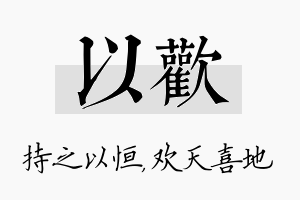 以歡

持之以恒,欢天喜地